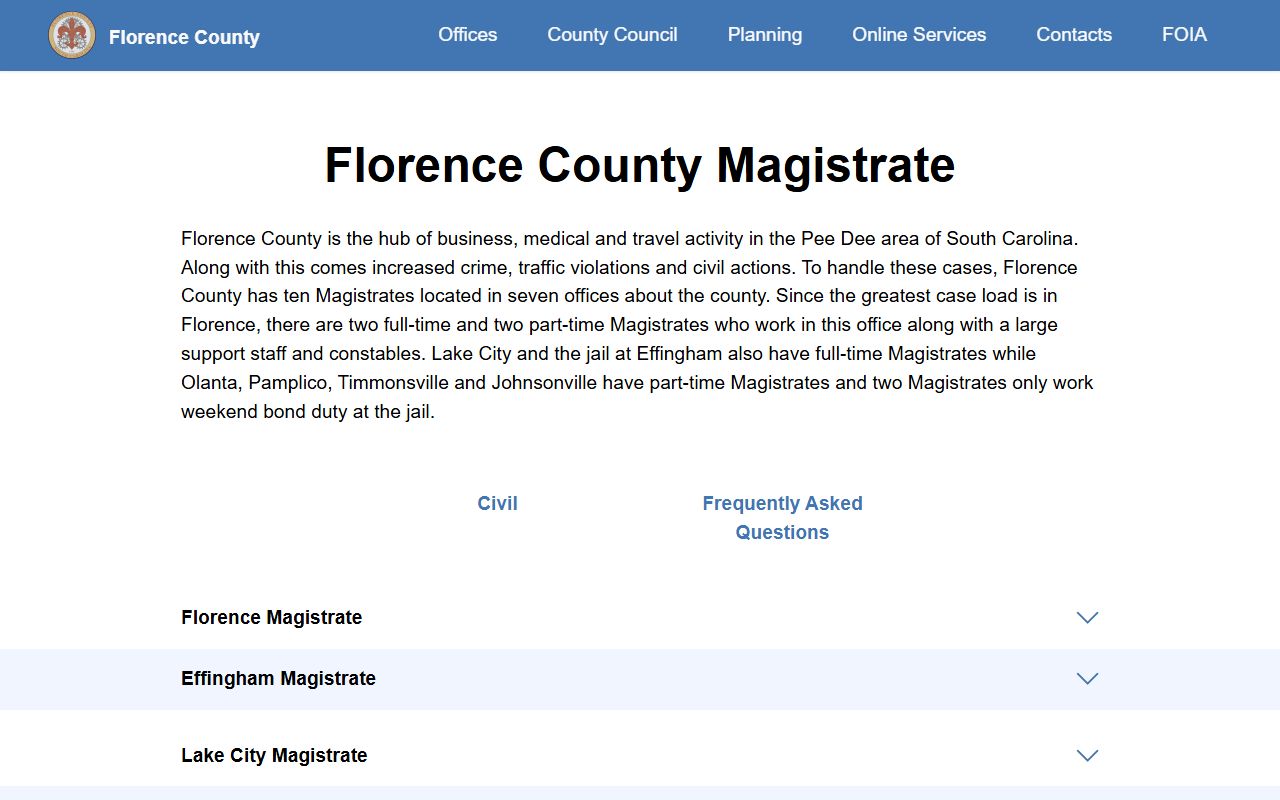 Florence County

Offices County Council Planning Online Services Contacts FOIA

Florence County Magistrate

Florence County is the hub of business, medical and travel activity in the Pee Dee area of South Carolina. Along with this comes increased crime, traffic violations and civil actions. To handle these cases, Florence County has ten Magistrates located in seven offices about the county. Since the greatest case load is in Florence, there are two full-time and two part-time Magistrates who work in this office along with a large support staff and constables. Lake City and the jail at Effingham also have full-time Magistrates while Olanta, Pamplico, Timmonsville and Johnsonville have part-time Magistrates and two Magistrates only work weekend bond duty at the jail.

Civil

Frequently Asked Questions

Florence Magistrate

Effingham Magistrate

Lake City Magistrate